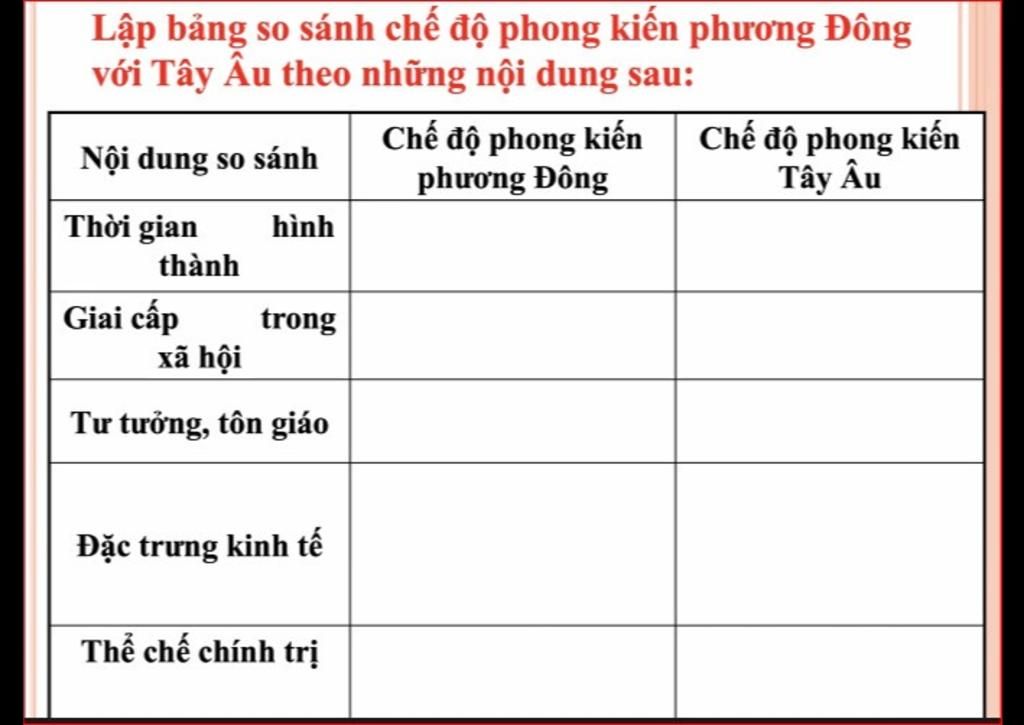 Lập bảng so sánh chế độ phong kiến phương Đông với Tây Âu theo những nội dung sau:

| Nội dung so sánh | Chế độ phong kiến phương Đông | Chế độ phong kiến Tây Âu |
|---|---|---|
| Thời gian hình thành | | |
| Giai cấp trong xã hội | | |
| Tư tưởng, tôn giáo | | |
| Đặc trưng kinh tế | | |
| Thể chế chính trị | | |